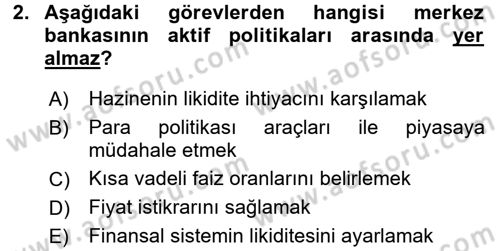 2. Aşağıdaki görevlerden hangisi merkez bankasının aktif politikaları arasında yer almaz?

A) Hazinenin likidite ihtiyacını karşılamak
B) Para politikası araçları ile piyasaya müdahale etmek
C) Kısa vadeli faiz oranlarını belirlemek
D) Fiyat istikrarını sağlamak
E) Finansal sistemin likiditesini ayarlamak

www.aofsoru.com